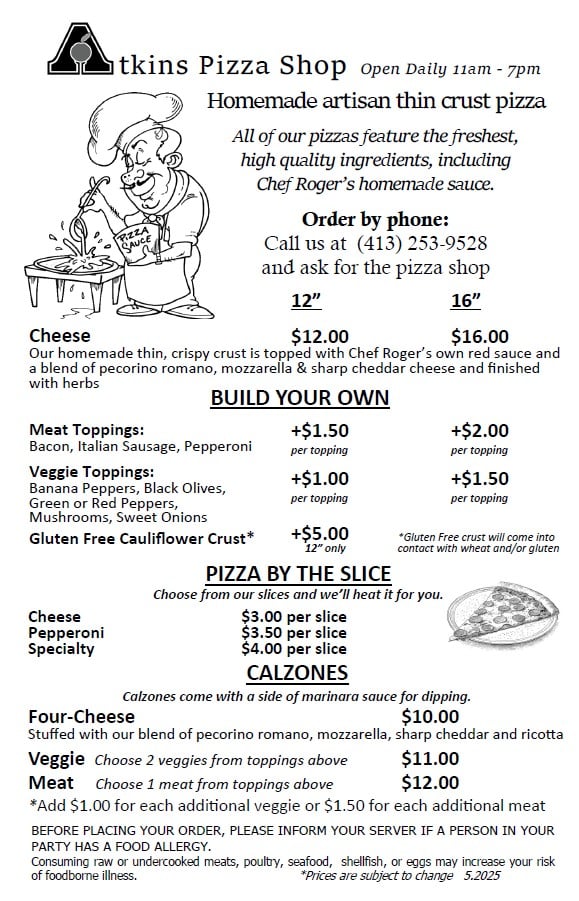 Atkins Pizza Shop Open Daily 11am - 7pm

Homemade artisan thin crust pizza

All of our pizzas feature the freshest, high quality ingredients, including Chef Roger's homemade sauce.

PIZZA SAUCE

Order by phone:
Call us at (413) 253-9528
and ask for the pizza shop

| | 12" | 16" |
|---|---|---|
| Cheese | $12.00 | $16.00 |

Our homemade thin, crispy crust is topped with Chef Roger's own red sauce and a blend of pecorino romano, mozzarella & sharp cheddar cheese and finished with herbs

BUILD YOUR OWN

| | | |
|---|---|---|
| Meat Toppings: Bacon, Italian Sausage, Pepperoni | +$1.50 per topping | +$2.00 per topping |
| Veggie Toppings: Banana Peppers, Black Olives, Green or Red Peppers, Mushrooms, Sweet Onions | +$1.00 per topping | +$1.50 per topping |
| Gluten Free Cauliflower Crust* | +$5.00 12" only | *Gluten Free crust will come into contact with wheat and/or gluten |

PIZZA BY THE SLICE

Choose from our slices and we'll heat it for you.

| | |
|---|---|
| Cheese | $3.00 per slice |
| Pepperoni | $3.50 per slice |
| Specialty | $4.00 per slice |

CALZONES

Calzones come with a side of marinara sauce for dipping.

Four-Cheese $10.00
Stuffed with our blend of pecorino romano, mozzarella, sharp cheddar and ricotta

Veggie Choose 2 veggies from toppings above $11.00
Meat Choose 1 meat from toppings above $12.00
*Add $1.00 for each additional veggie or $1.50 for each additional meat

BEFORE PLACING YOUR ORDER, PLEASE INFORM YOUR SERVER IF A PERSON IN YOUR PARTY HAS A FOOD ALLERGY.
Consuming raw or undercooked meats, poultry, seafood, shellfish, or eggs may increase your risk of foodborne illness. *Prices are subject to change 5.2025